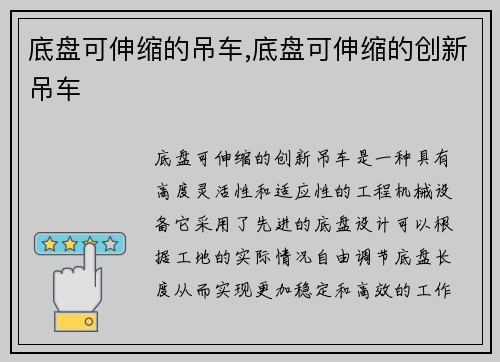 底盘可伸缩的吊车,底盘可伸缩的创新吊车

底盘可伸缩的创新吊车是一种具有高度灵活性和适应性的工程机械设备它采用了先进的底盘设计可以根据工地的实际情况自由调节底盘长度从而实现更加稳定和高效的工作